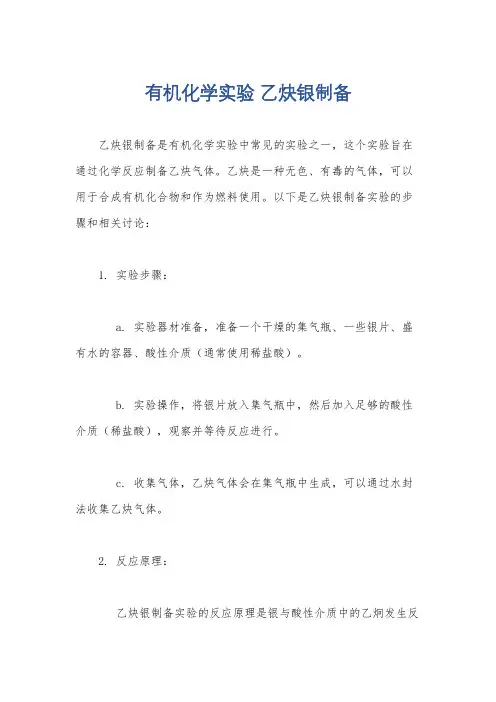 有机化学实验 乙炔银制备

乙炔银制备是有机化学实验中常见的实验之一，这个实验旨在通过化学反应制备乙炔气体。乙炔是一种无色、有毒的气体，可以用于合成有机化合物和作为燃料使用。以下是乙炔银制备实验的步骤和相关讨论：

1. 实验步骤：

a. 实验器材准备，准备一个干燥的集气瓶、一些银片、盛有水的容器、酸性介质（通常使用稀盐酸）。

b. 实验操作，将银片放入集气瓶中，然后加入足够的酸性介质（稀盐酸），观察并等待反应进行。

c. 收集气体，乙炔气体会在集气瓶中生成，可以通过水封法收集乙炔气体。

2. 反应原理：

乙炔银制备实验的反应原理是银与酸性介质中的乙炯发生反